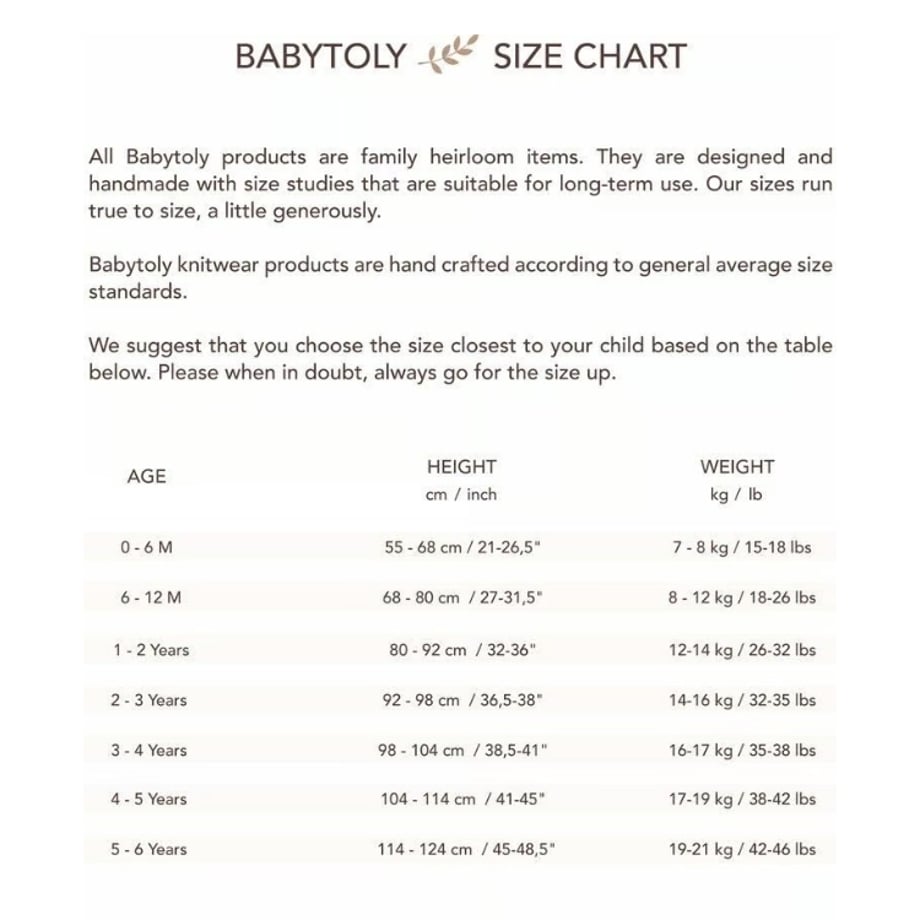 BABYTOLY SIZE CHART

All Babytoly products are family heirloom items. They are designed and handmade with size studies that are suitable for long-term use. Our sizes run true to size, a little generously.

Babytoly knitwear products are hand crafted according to general average size standards.

We suggest that you choose the size closest to your child based on the table below. Please when in doubt, always go for the size up.

| AGE | HEIGHT cm / inch | WEIGHT kg / lb |
|---|---|---|
| 0 - 6 M | 55 - 68 cm / 21-26,5" | 7 - 8 kg / 15-18 lbs |
| 6 - 12 M | 68 - 80 cm / 27-31,5" | 8 - 12 kg / 18-26 lbs |
| 1 - 2 Years | 80 - 92 cm / 32-36" | 12-14 kg / 26-32 lbs |
| 2 - 3 Years | 92 - 98 cm / 36,5-38" | 14-16 kg / 32-35 lbs |
| 3 - 4 Years | 98 - 104 cm / 38,5-41" | 16-17 kg / 35-38 lbs |
| 4 - 5 Years | 104 - 114 cm / 41-45" | 17-19 kg / 38-42 lbs |
| 5 - 6 Years | 114 - 124 cm / 45-48,5" | 19-21 kg / 42-46 lbs |